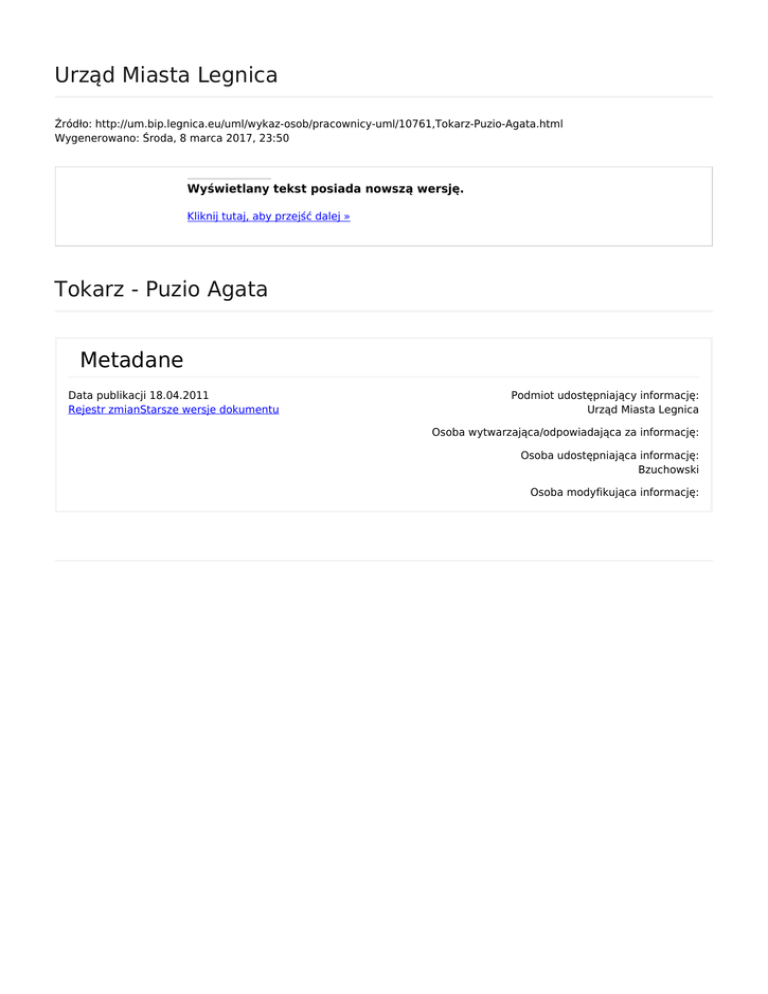 Urząd Miasta Legnica

Źródło: http://um.bip.legnica.eu/uml/wykaz-osob/pracownicy-uml/10761,Tokarz-Puzio-Agata.html
Wygenerowano: Środa, 8 marca 2017, 23:50

Wyświetlany tekst posiada nowszą wersję.

Kliknij tutaj, aby przejść dalej »

Tokarz - Puzio Agata

Metadane

Data publikacji 18.04.2011
Rejestr zmianStarsze wersje dokumentu

Podmiot udostępniający informację:
Urząd Miasta Legnica

Osoba wytwarzająca/odpowiadająca za informację:

Osoba udostępniająca informację:
Bzuchowski

Osoba modyfikująca informację: